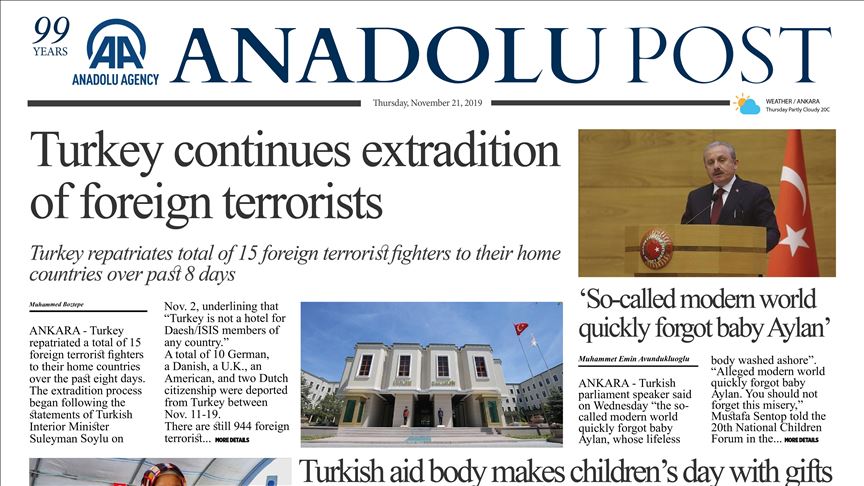 99 YEARS

AA ANADOLU AGENCY

ANADOLU POST

Thursday, November 21, 2019

WEATHER / ANKARA
Thursday Partly Cloudy 20C

Turkey continues extradition of foreign terrorists

Turkey repatriates total of 15 foreign terrorist fighters to their home countries over past 8 days

Muhammed Boztepe

ANKARA - Turkey repatriated a total of 15 foreign terrorist fighters to their home countries over the past eight days. The extradition process began following the statements of Turkish Interior Minister Suleyman Soylu on Nov. 2, underlining that "Turkey is not a hotel for Daesh/ISIS members of any country." A total of 10 German, a Danish, a U.K., an American, and two Dutch citizenship were deported from Turkey between Nov. 11-19. There are still 944 foreign terrorist... MORE DETAILS

'So-called modern world quickly forgot baby Aylan'

Muhammet Emin Avundukluoglu

ANKARA - Turkish parliament speaker said on Wednesday "the so-called modern world quickly forgot baby Aylan, whose lifeless body washed ashore". "Alleged modern world quickly forgot baby Aylan. You should not forget this misery," Mustafa Sentop told the 20th National Children Forum in the... MORE DETAILS

Turkish aid body makes children's day with gifts